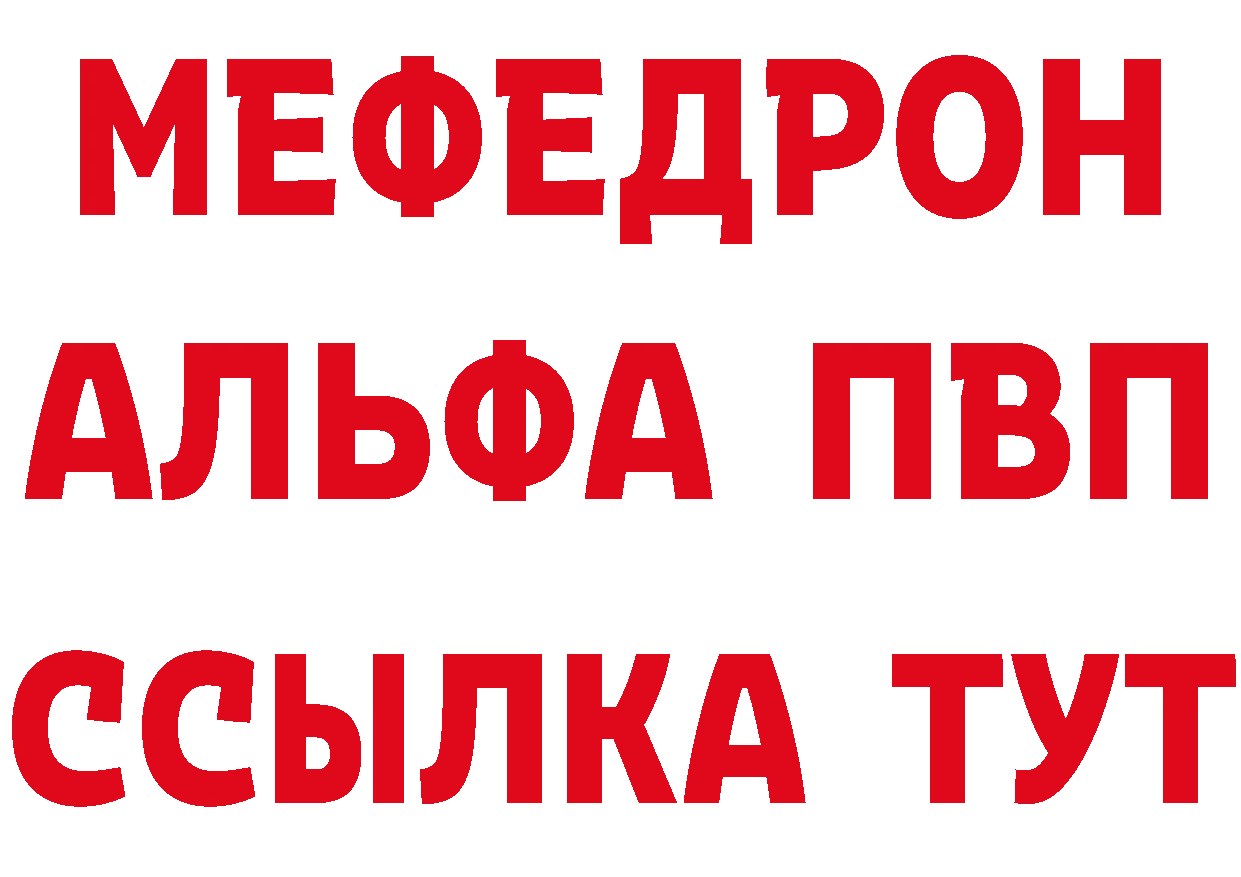 МЕФЕДРОН
АЛЬФА ПВП
ССЫЛКА ТУТ